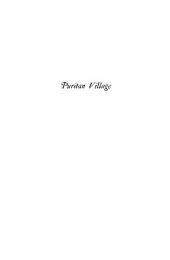 Puritan Village